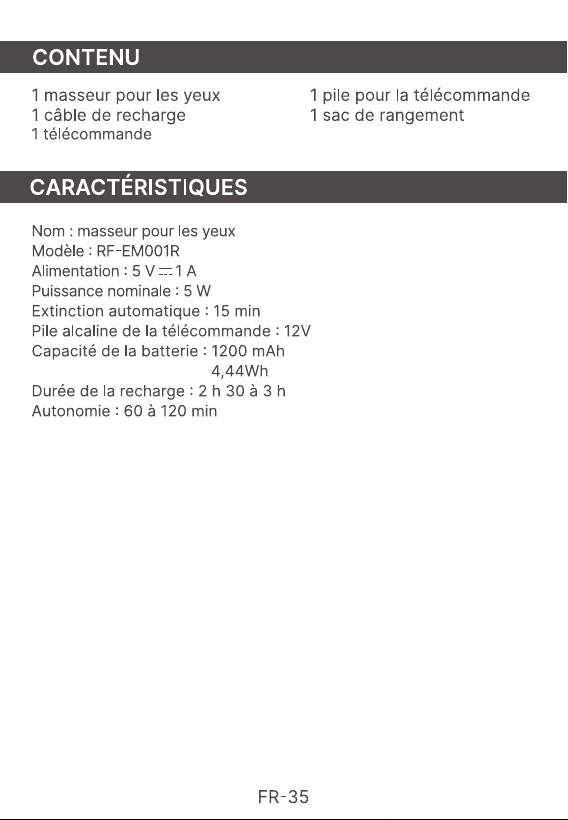 CONTENU

1 masseur pour les yeux
1 câble de recharge
1 télécommande

1 pile pour la télécommande
1 sac de rangement

CARACTÉRISTIQUES

Nom : masseur pour les yeux
Modèle : RF-EM001R
Alimentation : 5 V ⎓ 1 A
Puissance nominale : 5 W
Extinction automatique : 15 min
Pile alcaline de la télécommande : 12V
Capacité de la batterie : 1200 mAh
4,44Wh
Durée de la recharge : 2 h 30 à 3 h
Autonomie : 60 à 120 min

FR-35